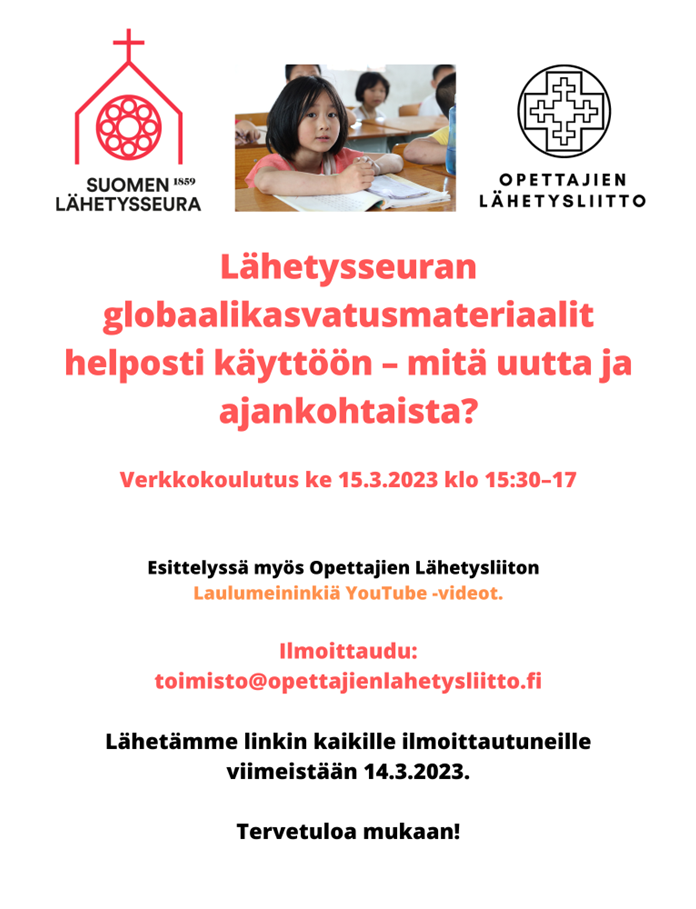 SUOMEN 1859
LÄHETYSSEURA

OPETTAJIEN
LÄHETYSLIITTO

Lähetysseuran globaalikasvatusmateriaalit helposti käyttöön – mitä uutta ja ajankohtaista?

Verkkokoulutus ke 15.3.2023 klo 15:30–17

Esittelyssä myös Opettajien Lähetysliiton Laulumeininkiä YouTube -videot.

Ilmoittaudu:
toimisto@opettajienlahetysliitto.fi

Lähetämme linkin kaikille ilmoittautuneille viimeistään 14.3.2023.

Tervetuloa mukaan!